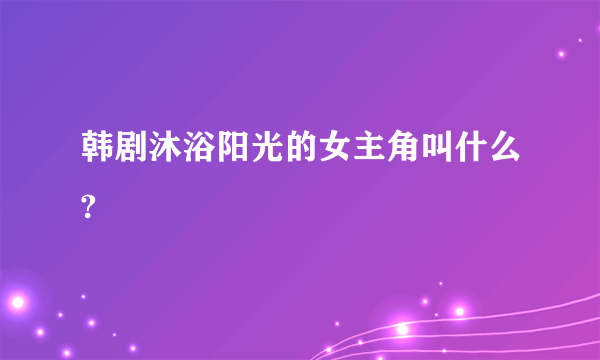 韩剧沐浴阳光的女主角叫什么?